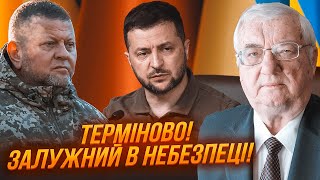 ТЕРМІНОВО!
ЗАЛУЖНИЙ В НЕБЕЗПЕЦІ!